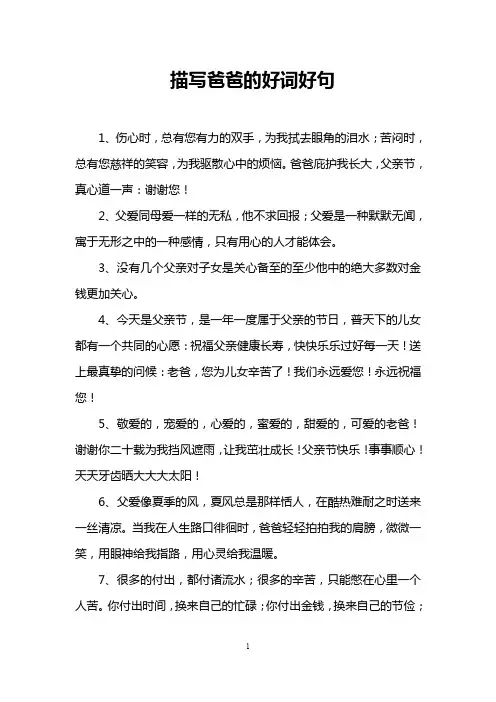 描写爸爸的好词好句

1、伤心时，总有您有力的双手，为我拭去眼角的泪水；苦闷时，总有您慈祥的笑容，为我驱散心中的烦恼。爸爸庇护我长大，父亲节，真心道一声：谢谢您！

2、父爱同母爱一样的无私，他不求回报；父爱是一种默默无闻，寓于无形之中的一种感情，只有用心的人才能体会。

3、没有几个父亲对子女是关心备至的至少他中的绝大多数对金钱更加关心。

4、今天是父亲节，是一年一度属于父亲的节日，普天下的儿女都有一个共同的心愿：祝福父亲健康长寿，快快乐乐过好每一天！送上最真挚的问候：老爸，您为儿女辛苦了！我们永远爱您！永远祝福您！

5、敬爱的，宠爱的，心爱的，蜜爱的，甜爱的，可爱的老爸！谢谢你二十载为我挡风遮雨，让我茁壮成长！父亲节快乐！事事顺心！天天牙齿晒大大大太阳！

6、父爱像夏季的风，夏风总是那样恬人，在酷热难耐之时送来一丝清凉。当我在人生路口徘徊时，爸爸轻轻拍拍我的肩膀，微微一笑，用眼神给我指路，用心灵给我温暖。

7、很多的付出，都付诸流水；很多的辛苦，只能憋在心里一个人苦。你付出时间，换来自己的忙碌；你付出金钱，换来自己的节俭；

1